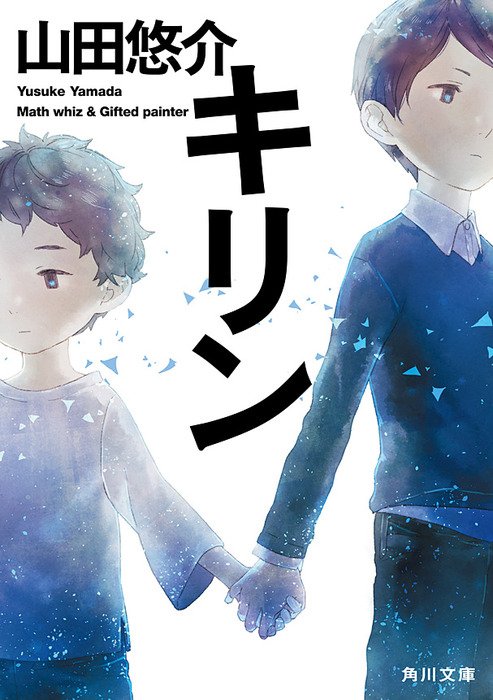 山田悠介
Yusuke Yamada
Math whiz & Gifted painter
キリン
角川文庫